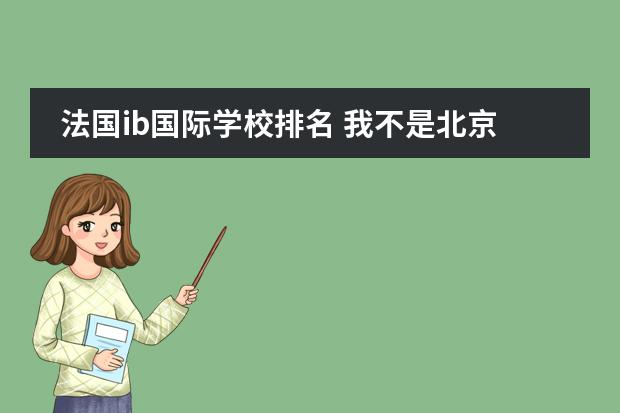 法国ib国际学校排名 我不是北京